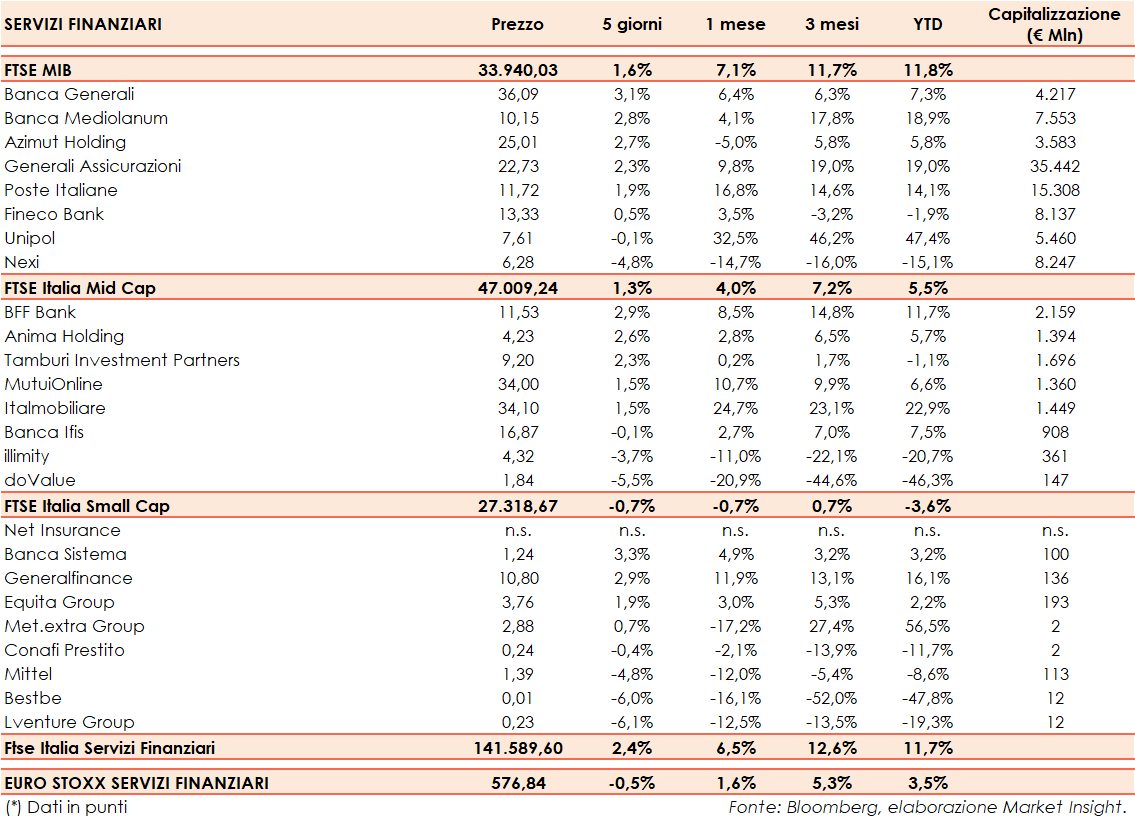 | SERVIZI FINANZIARI | Prezzo | 5 giorni | 1 mese | 3 mesi | YTD | Capitalizzazione (€ Mln) |
|---|---|---|---|---|---|---|
| FTSE MIB | 33.940,03 | 1,6% | 7,1% | 11,7% | 11,8% | |
| Banca Generali | 36,09 | 3,1% | 6,4% | 6,3% | 7,3% | 4.217 |
| Banca Mediolanum | 10,15 | 2,8% | 4,1% | 17,8% | 18,9% | 7.553 |
| Azimut Holding | 25,01 | 2,7% | -5,0% | 5,8% | 5,8% | 3.583 |
| Generali Assicurazioni | 22,73 | 2,3% | 9,8% | 19,0% | 19,0% | 35.442 |
| Poste Italiane | 11,72 | 1,9% | 16,8% | 14,6% | 14,1% | 15.308 |
| Fineco Bank | 13,33 | 0,5% | 3,5% | -3,2% | -1,9% | 8.137 |
| Unipol | 7,61 | -0,1% | 32,5% | 46,2% | 47,4% | 5.460 |
| Nexi | 6,28 | -4,8% | -14,7% | -16,0% | -15,1% | 8.247 |
| FTSE Italia Mid Cap | 47.009,24 | 1,3% | 4,0% | 7,2% | 5,5% | |
| BFF Bank | 11,53 | 2,9% | 8,5% | 14,8% | 11,7% | 2.159 |
| Anima Holding | 4,23 | 2,6% | 2,8% | 6,5% | 5,7% | 1.394 |
| Tamburi Investment Partners | 9,20 | 2,3% | 0,2% | 1,7% | -1,1% | 1.696 |
| MutuiOnline | 34,00 | 1,5% | 10,7% | 9,9% | 6,6% | 1.360 |
| Italmobiliare | 34,10 | 1,5% | 24,7% | 23,1% | 22,9% | 1.449 |
| Banca Ifis | 16,87 | -0,1% | 2,7% | 7,0% | 7,5% | 908 |
| illimity | 4,32 | -3,7% | -11,0% | -22,1% | -20,7% | 361 |
| doValue | 1,84 | -5,5% | -20,9% | -44,6% | -46,3% | 147 |
| FTSE Italia Small Cap | 27.318,67 | -0,7% | -0,7% | 0,7% | -3,6% | |
| Net Insurance | n.s. | n.s. | n.s. | n.s. | n.s. | n.s. |
| Banca Sistema | 1,24 | 3,3% | 4,9% | 3,2% | 3,2% | 100 |
| Generalfinance | 10,80 | 2,9% | 11,9% | 13,1% | 16,1% | 136 |
| Equita Group | 3,76 | 1,9% | 3,0% | 5,3% | 2,2% | 193 |
| Met.extra Group | 2,88 | 0,7% | -17,2% | 27,4% | 56,5% | 2 |
| Conafi Prestito | 0,24 | -0,4% | -2,1% | -13,9% | -11,7% | 2 |
| Mittel | 1,39 | -4,8% | -12,0% | -5,4% | -8,6% | 113 |
| Bestbe | 0,01 | -6,0% | -16,1% | -52,0% | -47,8% | 12 |
| Lventure Group | 0,23 | -6,1% | -12,5% | -13,5% | -19,3% | 12 |
| Ftse Italia Servizi Finanziari | 141.589,60 | 2,4% | 6,5% | 12,6% | 11,7% | |
| EURO STOXX SERVIZI FINANZIARI | 576,84 | -0,5% | 1,6% | 5,3% | 3,5% | |

(*) Dati in punti

Fonte: Bloomberg, elaborazione Market Insight.